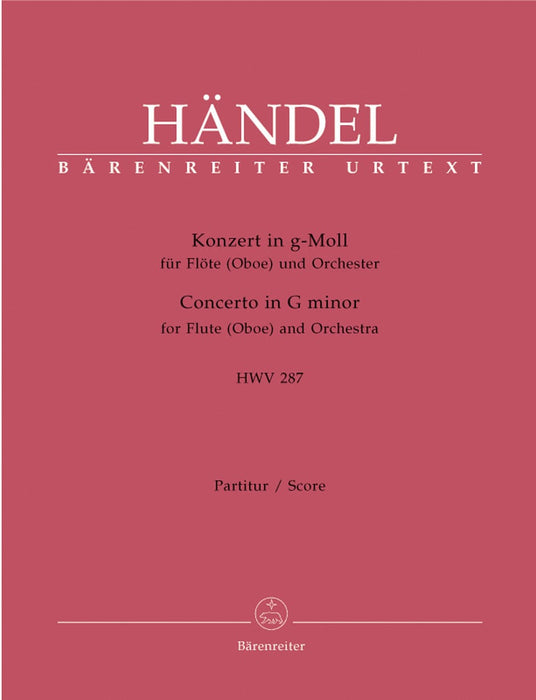 HÄNDEL

BÄRENREITER URTEXT

Konzert in g-Moll
für Flöte (Oboe) und Orchester
Concerto in G minor
for Flute (Oboe) and Orchestra

HWV 287

Partitur / Score

Bärenreiter